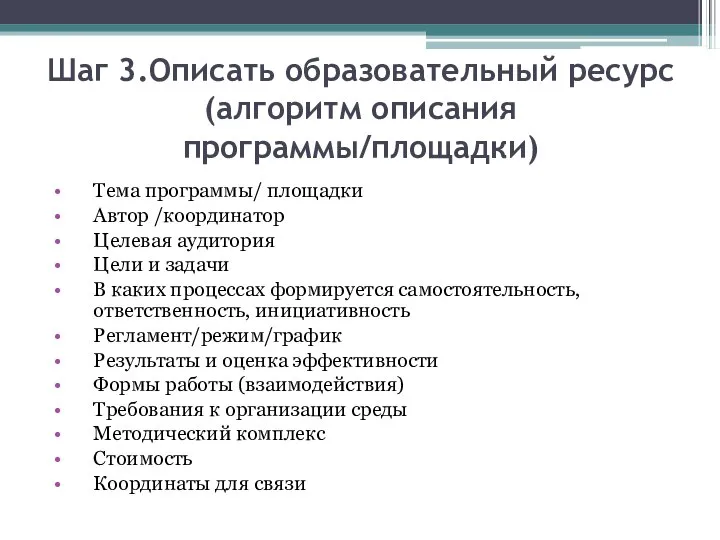 Шаг 3.Описать образовательный ресурс (алгоритм описания программы/площадки)

• Тема программы/ площадки
• Автор /координатор
• Целевая аудитория
• Цели и задачи
• В каких процессах формируется самостоятельность, ответственность, инициативность
• Регламент/режим/график
• Результаты и оценка эффективности
• Формы работы (взаимодействия)
• Требования к организации среды
• Методический комплекс
• Стоимость
• Координаты для связи